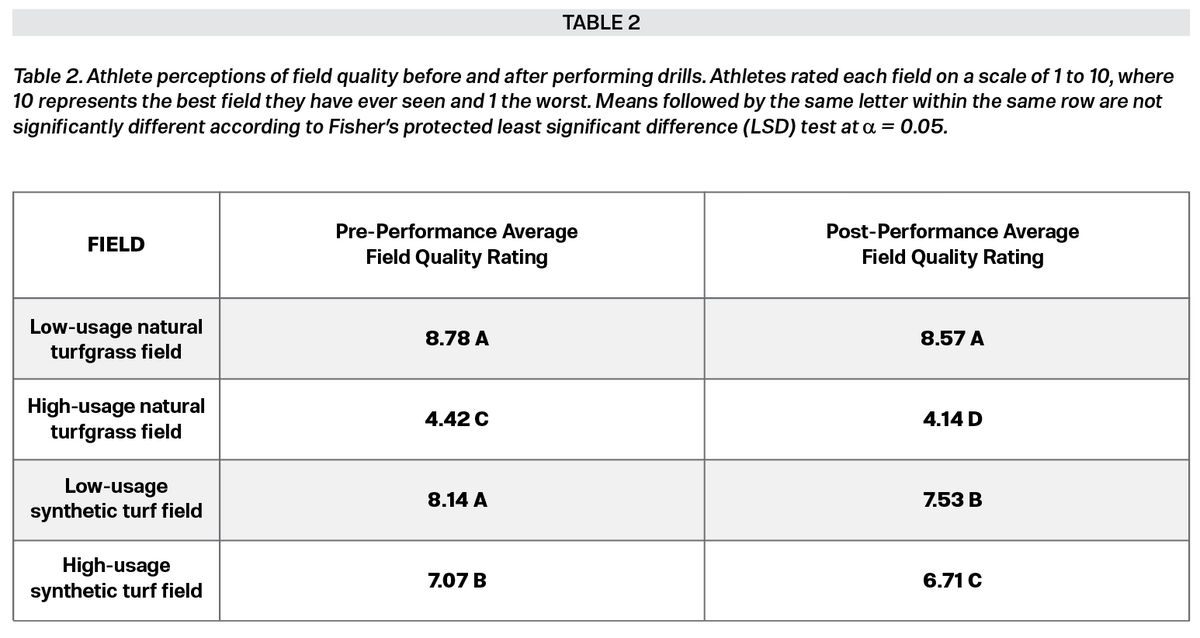 TABLE 2

Table 2. Athlete perceptions of field quality before and after performing drills. Athletes rated each field on a scale of 1 to 10, where 10 represents the best field they have ever seen and 1 the worst. Means followed by the same letter within the same row are not significantly different according to Fisher's protected least significant difference (LSD) test at $\alpha = 0.05$.

| FIELD | Pre-Performance Average Field Quality Rating | Post-Performance Average Field Quality Rating |
|---|---|---|
| Low-usage natural turfgrass field | 8.78 A | 8.57 A |
| High-usage natural turfgrass field | 4.42 C | 4.14 D |
| Low-usage synthetic turf field | 8.14 A | 7.53 B |
| High-usage synthetic turf field | 7.07 B | 6.71 C |